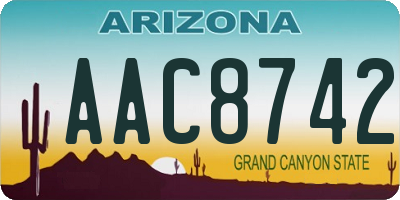 ARIZONA

AAC8742

GRAND CANYON STATE